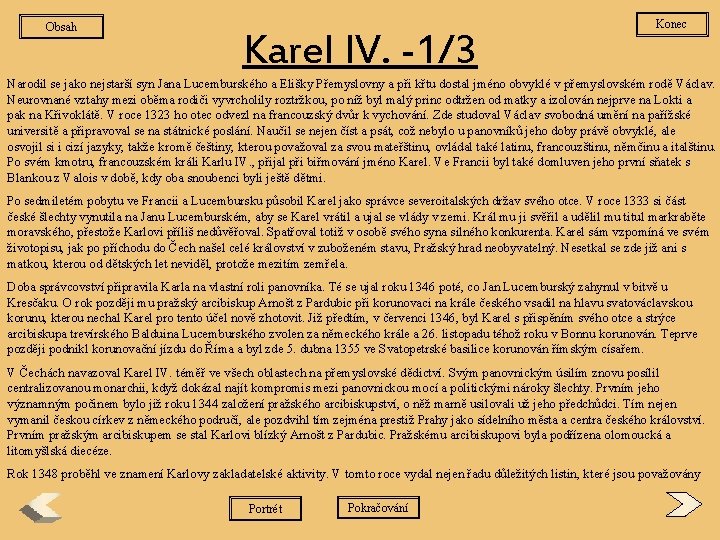 Obsah

Konec

Karel IV. -1/3

Narodil se jako nejstarší syn Jana Lucemburského a Elišky Přemyslovny a při křtu dostal jméno obvyklé v přemyslovském rodě Václav. Neurovnané vztahy mezi oběma rodiči vyvrcholily roztržkou, po níž byl malý princ odtržen od matky a izolován nejprve na Lokti a pak na Křivoklátě. V roce 1323 ho otec odvezl na francouzský dvůr k vychování. Zde studoval Václav svobodná umění na pařížské universitě a připravoval se na státnické poslání. Naučil se nejen číst a psát, což nebylo u panovníků jeho doby právě obvyklé, ale osvojil si i cizí jazyky, takže kromě češtiny, kterou považoval za svou mateřštinu, ovládal také latinu, francouzštinu, němčinu a italštinu. Po svém kmotru, francouzském králi Karlu IV., přijal při biřmování jméno Karel. Ve Francii byl také domluven jeho první sňatek s Blankou z Valois v době, kdy oba snoubenci byli ještě dětmi.

Po sedmiletém pobytu ve Francii a Lucembursku působil Karel jako správce severoitalských držav svého otce. V roce 1333 si část české šlechty vynutila na Janu Lucemburském, aby se Karel vrátil a ujal se vlády v zemi. Král mu ji svěřil a udělil mu titul markraběte moravského, přestože Karlovi příliš nedůvěřoval. Spatřoval totiž v osobě svého syna silného konkurenta. Karel sám vzpomíná ve svém životopisu, jak po příchodu do Čech našel celé království v zuboženém stavu, Pražský hrad neobyvatelný. Nesetkal se zde již ani s matkou, kterou od dětských let neviděl, protože mezitím zemřela.

Doba správcovství připravila Karla na vlastní roli panovníka. Té se ujal roku 1346 poté, co Jan Lucemburský zahynul v bitvě u Kresčaku. O rok později mu pražský arcibiskup Arnošt z Pardubic při korunovaci na krále českého vsadil na hlavu svatováclavskou korunu, kterou nechal Karel pro tento účel nově zhotovit. Již předtím, v červenci 1346, byl Karel s přispěním svého otce a strýce arcibiskupa trevírského Balduina Lucemburského zvolen za německého krále a 26. listopadu téhož roku v Bonnu korunován. Teprve později podnikl korunovační jízdu do Říma a byl zde 5. dubna 1355 ve Svatopetrské basilice korunován římským císařem.

V Čechách navazoval Karel IV. téměř ve všech oblastech na přemyslovské dědictví. Svým panovnickým úsilím znovu posílil centralizovanou monarchii, když dokázal najít kompromis mezi panovnickou mocí a politickými nároky šlechty. Prvním jeho významným počinem bylo již roku 1344 založení pražského arcibiskupství, o něž marně usilovali už jeho předchůdci. Tím nejen vymanil českou církev z německého područí, ale pozdvihl tím zejména prestiž Prahy jako sídelního města a centra českého království. Prvním pražským arcibiskupem se stal Karlovi blízký Arnošt z Pardubic. Pražskému arcibiskupovi byla podřízena olomoucká a litomyšlská diecéze.

Rok 1348 proběhl ve znamení Karlovy zakladatelské aktivity. V tomto roce vydal nejen řadu důležitých listin, které jsou považovány

Portrét

Pokračování